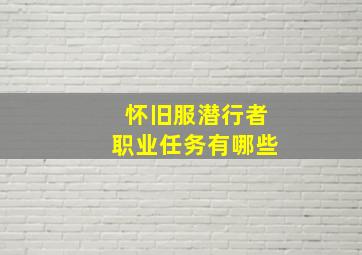 怀旧服潜行者
职业任务有哪些